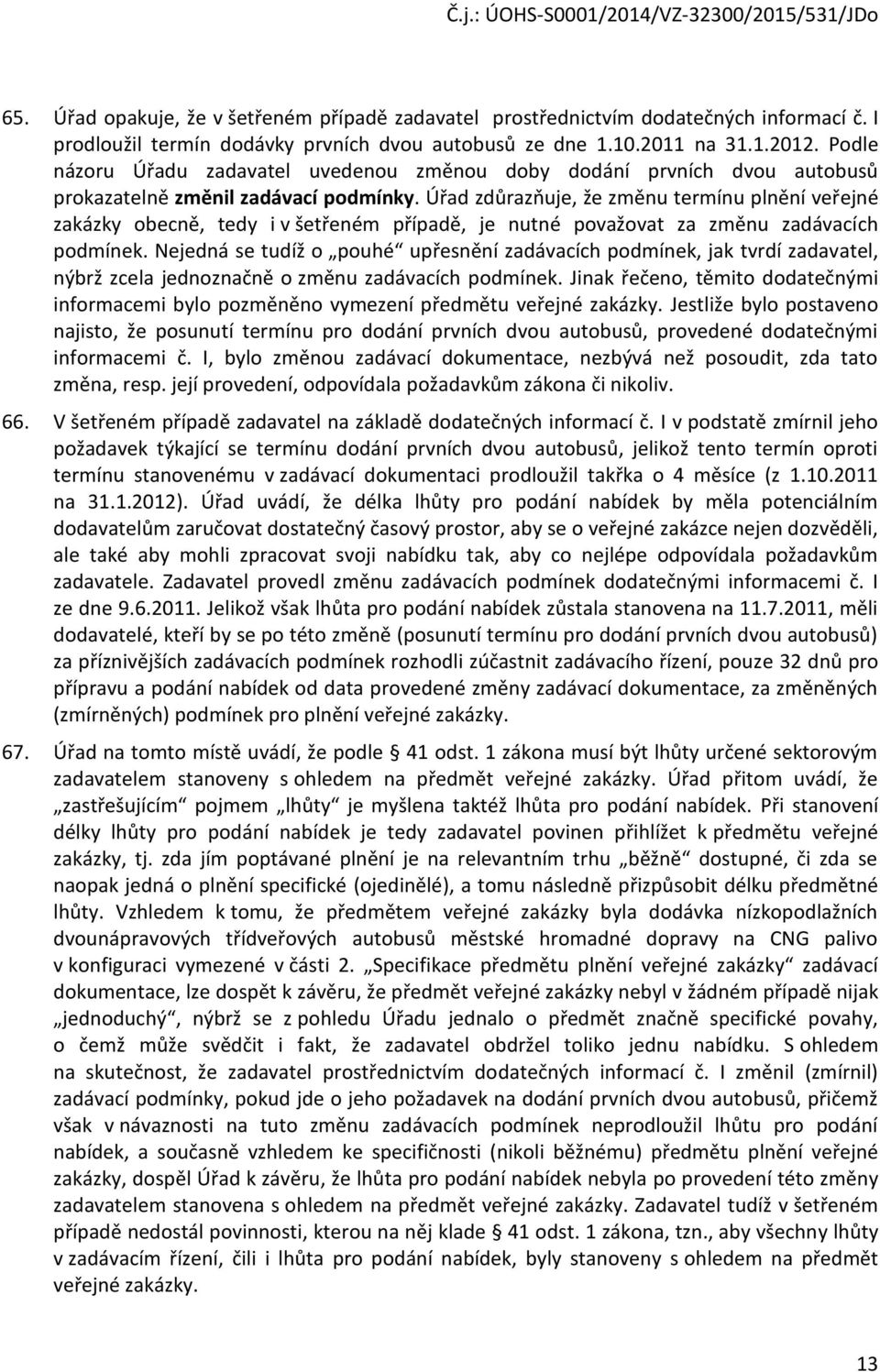 Č.j.: ÚOHS-S0001/2014/VZ-32300/2015/531/JDo

65. Úřad opakuje, že v šetřeném případě zadavatel prostřednictvím dodatečných informací č. I prodloužil termín dodávky prvních dvou autobusů ze dne 1.10.2011 na 31.1.2012. Podle názoru Úřadu zadavatel uvedenou změnou doby dodání prvních dvou autobusů prokazatelně změnil zadávací podmínky. Úřad zdůrazňuje, že změnu termínu plnění veřejné zakázky obecně, tedy i v šetřeném případě, je nutné považovat za změnu zadávacích podmínek. Nejedná se tudíž o „pouhé“ upřesnění zadávacích podmínek, jak tvrdí zadavatel, nýbrž zcela jednoznačně o změnu zadávacích podmínek. Jinak řečeno, těmito dodatečnými informacemi bylo pozměněno vymezení předmětu veřejné zakázky. Jestliže bylo postaveno najisto, že posunutí termínu pro dodání prvních dvou autobusů, provedené dodatečnými informacemi č. I, bylo změnou zadávací dokumentace, nezbývá než posoudit, zda tato změna, resp. její provedení, odpovídala požadavkům zákona či nikoliv.

66. V šetřeném případě zadavatel na základě dodatečných informací č. I v podstatě zmírnil jeho požadavek týkající se termínu dodání prvních dvou autobusů, jelikož tento termín oproti termínu stanovenému v zadávací dokumentaci prodloužil takřka o 4 měsíce (z 1.10.2011 na 31.1.2012). Úřad uvádí, že délka lhůty pro podání nabídek by měla potenciálním dodavatelům zaručovat dostatečný časový prostor, aby se o veřejné zakázce nejen dozvěděli, ale také aby mohli zpracovat svoji nabídku tak, aby co nejlépe odpovídala požadavkům zadavatele. Zadavatel provedl změnu zadávacích podmínek dodatečnými informacemi č. I ze dne 9.6.2011. Jelikož však lhůta pro podání nabídek zůstala stanovena na 11.7.2011, měli dodavatelé, kteří by se po této změně (posunutí termínu pro dodání prvních dvou autobusů) za příznivějších zadávacích podmínek rozhodli zúčastnit zadávacího řízení, pouze 32 dnů pro přípravu a podání nabídek od data provedené změny zadávací dokumentace, za změněných (zmírněných) podmínek pro plnění veřejné zakázky.

67. Úřad na tomto místě uvádí, že podle § 41 odst. 1 zákona musí být lhůty určené sektorovým zadavatelem stanoveny s ohledem na předmět veřejné zakázky. Úřad přitom uvádí, že „zastřešujícím“ pojmem „lhůty“ je myšlena taktéž lhůta pro podání nabídek. Při stanovení délky lhůty pro podání nabídek je tedy zadavatel povinen přihlížet k předmětu veřejné zakázky, tj. zda jím poptávané plnění je na relevantním trhu „běžně“ dostupné, či zda se naopak jedná o plnění specifické (ojedinělé), a tomu následně přizpůsobit délku předmětné lhůty. Vzhledem k tomu, že předmětem veřejné zakázky byla dodávka nízkopodlažních dvounápravových třídveřových autobusů městské hromadné dopravy na CNG palivo v konfiguraci vymezené v části 2. „Specifikace předmětu plnění veřejné zakázky“ zadávací dokumentace, lze dospět k závěru, že předmět veřejné zakázky nebyl v žádném případě nijak „jednoduchý“, nýbrž se z pohledu Úřadu jednalo o předmět značně specifické povahy, o čemž může svědčit i fakt, že zadavatel obdržel toliko jednu nabídku. S ohledem na skutečnost, že zadavatel prostřednictvím dodatečných informací č. I změnil (zmírnil) zadávací podmínky, pokud jde o jeho požadavek na dodání prvních dvou autobusů, přičemž však v návaznosti na tuto změnu zadávacích podmínek neprodloužil lhůtu pro podání nabídek, a současně vzhledem ke specifičnosti (nikoli běžnému) předmětu plnění veřejné zakázky, dospěl Úřad k závěru, že lhůta pro podání nabídek nebyla po provedení této změny zadavatelem stanovena s ohledem na předmět veřejné zakázky. Zadavatel tudíž v šetřeném případě nedostál povinnosti, kterou na něj klade § 41 odst. 1 zákona, tzn., aby všechny lhůty v zadávacím řízení, čili i lhůta pro podání nabídek, byly stanoveny s ohledem na předmět veřejné zakázky.

13